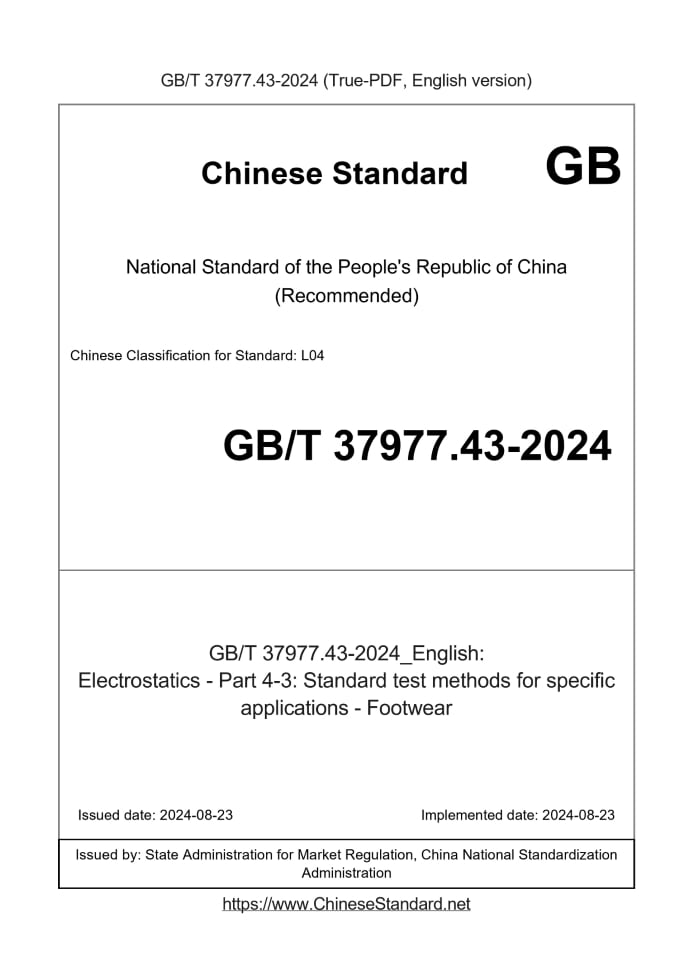 GB/T 37977.43-2024 (True-PDF, English version)

Chinese Standard GB

National Standard of the People's Republic of China
(Recommended)

Chinese Classification for Standard: L04

GB/T 37977.43-2024

GB/T 37977.43-2024_English:
Electrostatics - Part 4-3: Standard test methods for specific applications - Footwear

Issued date: 2024-08-23

Implemented date: 2024-08-23

Issued by: State Administration for Market Regulation, China National Standardization Administration

https://www.ChineseStandard.net